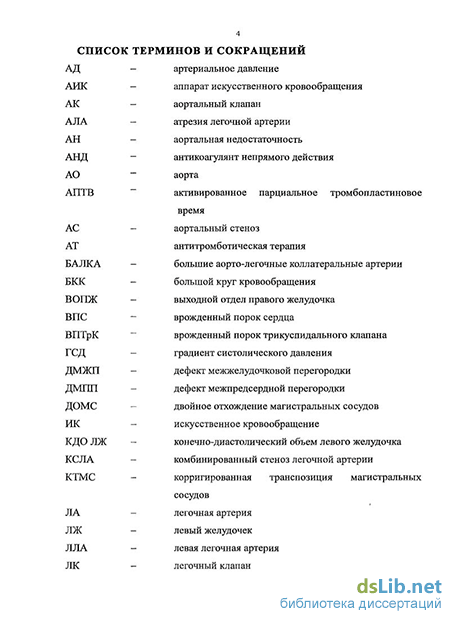 4

СПИСОК ТЕРМИНОВ И СОКРАЩЕНИЙ

| | | |
|---|---|---|
| АД | – | артериальное давление |
| АИК | – | аппарат искусственного кровообращения |
| АК | – | аортальный клапан |
| АЛА | – | атрезия легочной артерии |
| АН | – | аортальная недостаточность |
| АНД | – | антикоагулянт непрямого действия |
| АО | – | аорта |
| АПТВ | – | активированное парциальное тромбопластиновое время |
| АС | – | аортальный стеноз |
| АТ | | антитромботическая терапия |
| БАЛКА | – | большие аорто-легочные коллатеральные артерии |
| БКК | – | большой круг кровообращения |
| ВОПЖ | – | выходной отдел правого желудочка |
| ВПС | – | врожденный порок сердца |
| ВПТрК | – | врожденный порок трикуспидального клапана |
| ГСД | – | градиент систолического давления |
| ДМЖП | – | дефект межжелудочковой перегородки |
| ДМПП | – | дефект межпредсердной перегородки |
| ДОМС | – | двойное отхождение магистральных сосудов |
| ИК | – | искусственное кровообращение |
| КДО ЛЖ | – | конечно-диастолический объем левого желудочка |
| КСЛА | – | комбинированный стеноз легочной артерии |
| КТМС | – | корригированная транспозиция магистральных сосудов |
| ЛА | – | легочная артерия |
| ЛЖ | – | левый желудочек |
| ЛЛА | – | левая легочная артерия |
| ЛК | – | легочный клапан |

dsLib.net
библиотека диссертаций